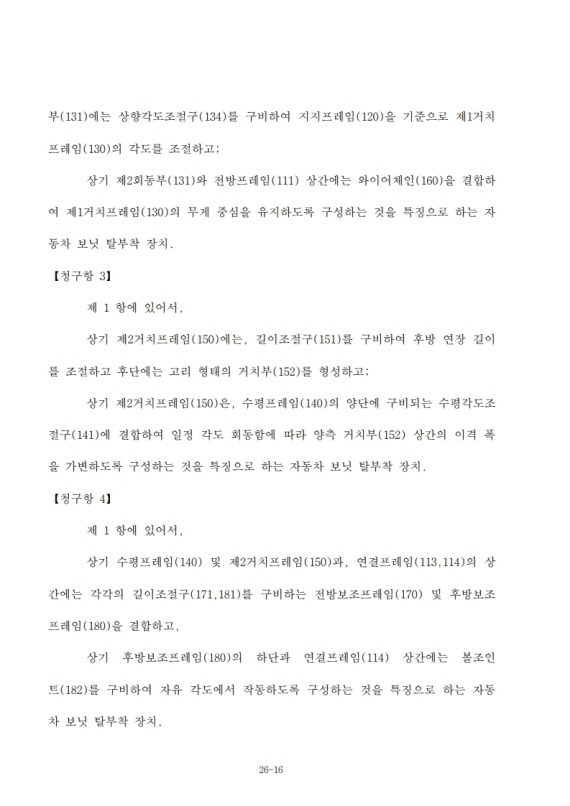 부(131)에는 상향각도조절구(134)를 구비하여 지지프레임(120)을 기준으로 제1거치프레임(130)의 각도를 조절하고;

상기 제2회동부(131)와 전방프레임(111) 상간에는 와이어체인(160)을 결합하여 제1거치프레임(130)의 무게 중심을 유지하도록 구성하는 것을 특징으로 하는 자동차 보닛 탈부착 장치.

【청구항 3】

제 1 항에 있어서,

상기 제2거치프레임(150)에는, 길이조절구(151)를 구비하여 후방 연장 길이를 조절하고 후단에는 고리 형태의 거치부(152)를 형성하고;

상기 제2거치프레임(150)은, 수평프레임(140)의 양단에 구비되는 수평각도조절구(141)에 결합하여 일정 각도 회동함에 따라 양측 거치부(152) 상간의 이격 폭을 가변하도록 구성하는 것을 특징으로 하는 자동차 보닛 탈부착 장치.

【청구항 4】

제 1 항에 있어서,

상기 수평프레임(140) 및 제2거치프레임(150)과, 연결프레임(113,114)의 상간에는 각각의 길이조절구(171,181)를 구비하는 전방보조프레임(170) 및 후방보조프레임(180)을 결합하고,

상기 후방보조프레임(180)의 하단과 연결프레임(114) 상간에는 볼조인트(182)를 구비하여 자유 각도에서 작동하도록 구성하는 것을 특징으로 하는 자동차 보닛 탈부착 장치.

26-16